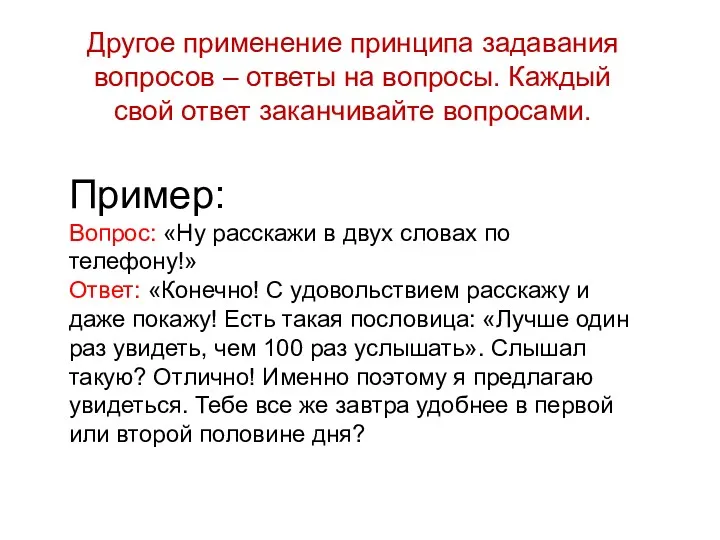 Другое применение принципа задавания вопросов – ответы на вопросы. Каждый свой ответ заканчивайте вопросами.

Пример:
Вопрос: «Ну расскажи в двух словах по телефону!»
Ответ: «Конечно! С удовольствием расскажу и даже покажу! Есть такая пословица: «Лучше один раз увидеть, чем 100 раз услышать». Слышал такую? Отлично! Именно поэтому я предлагаю увидеться. Тебе все же завтра удобнее в первой или второй половине дня?